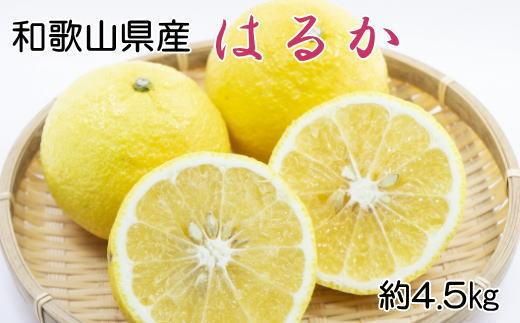 和歌山県産 はるか

約4.5kg